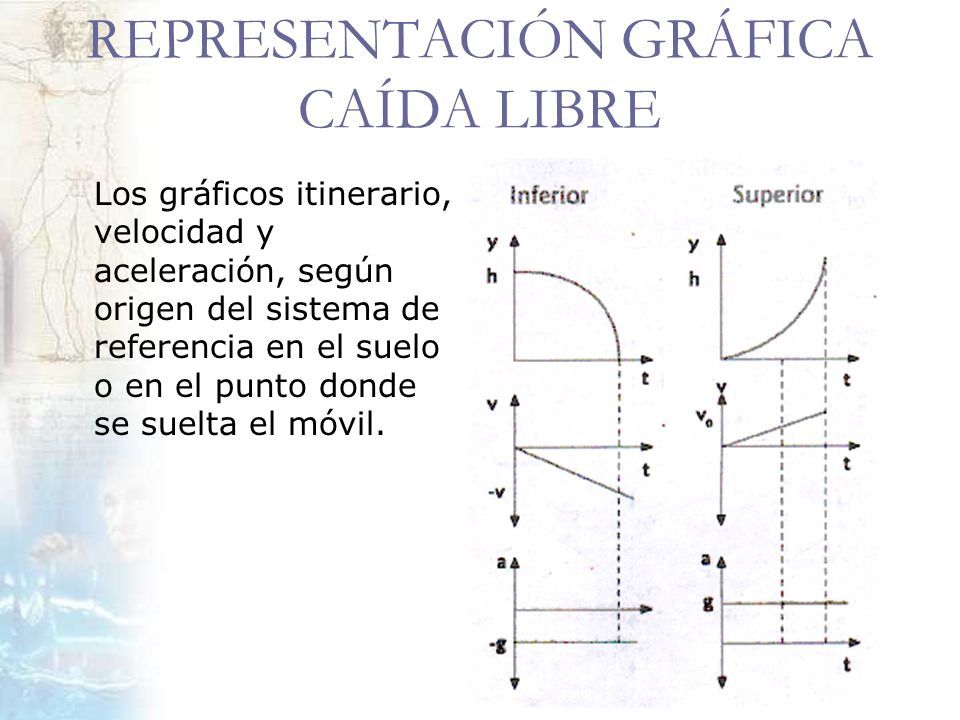 REPRESENTACIÓN GRÁFICA CAÍDA LIBRE

Los gráficos itinerario, velocidad y aceleración, según origen del sistema de referencia en el suelo o en el punto donde se suelta el móvil.

Inferior

y
h
t
v
t
-v
a
-g

Superior

y
h
t
v
$v_0$
t
a
g
t